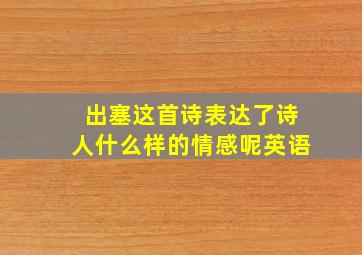 出塞这首诗表达了诗人什么样的情感呢英语